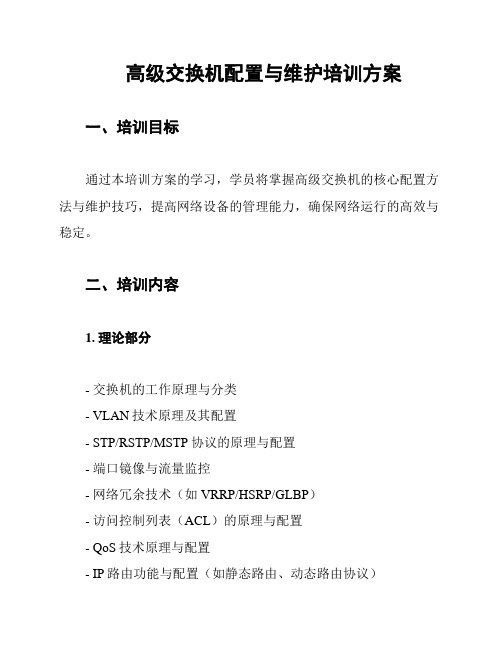 高级交换机配置与维护培训方案

一、培训目标

通过本培训方案的学习，学员将掌握高级交换机的核心配置方法与维护技巧，提高网络设备的管理能力，确保网络运行的高效与稳定。

二、培训内容

1. 理论部分

- 交换机的工作原理与分类
- VLAN 技术原理及其配置
- STP/RSTP/MSTP 协议的原理与配置
- 端口镜像与流量监控
- 网络冗余技术（如 VRRP/HSRP/GLBP）
- 访问控制列表（ACL）的原理与配置
- QoS 技术原理与配置
- IP 路由功能与配置（如静态路由、动态路由协议）